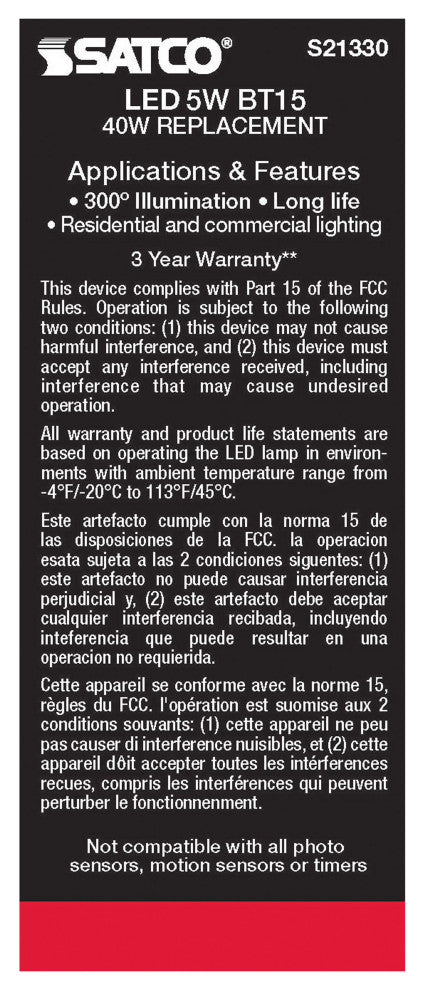 SATCO®

S21330

LED 5W BT15
40W REPLACEMENT

Applications & Features
• 300° Illumination • Long life
• Residential and commercial lighting

3 Year Warranty**

This device complies with Part 15 of the FCC Rules. Operation is subject to the following two conditions: (1) this device may not cause harmful interference, and (2) this device must accept any interference received, including interference that may cause undesired operation.

All warranty and product life statements are based on operating the LED lamp in environments with ambient temperature range from -4°F/-20°C to 113°F/45°C.

Este artefacto cumple con la norma 15 de las disposiciones de la FCC. la operacion esata sujeta a las 2 condiciones siguentes: (1) este artefacto no puede causar interferencia perjudicial y, (2) este artefacto debe aceptar cualquier interferencia recibada, incluyendo inteferencia que puede resultar en una operacion no requierida.

Cette appareil se conforme avec la norme 15, règles du FCC. l'opération est suomise aux 2 conditions souvants: (1) cette appareil ne peu pas causer di interference nuisibles, et (2) cette appareil dôit accepter toutes les intérferences recues, compris les interférences qui peuvent perturber le fonctionnenment.

Not compatible with all photo sensors, motion sensors or timers